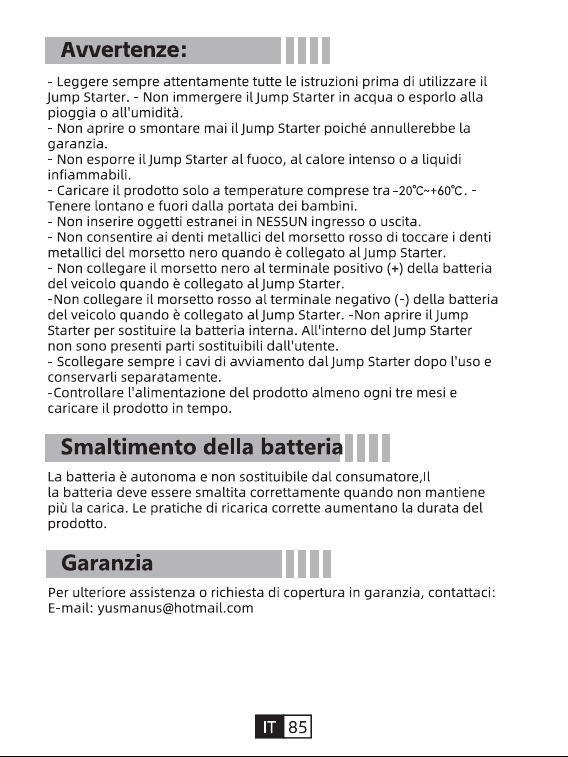 Avvertenze:

- Leggere sempre attentamente tutte le istruzioni prima di utilizzare il Jump Starter. - Non immergere il Jump Starter in acqua o esporlo alla pioggia o all'umidità.
- Non aprire o smontare mai il Jump Starter poiché annullerebbe la garanzia.
- Non esporre il Jump Starter al fuoco, al calore intenso o a liquidi infiammabili.
- Caricare il prodotto solo a temperature comprese tra -20℃~+60℃. - Tenere lontano e fuori dalla portata dei bambini.
- Non inserire oggetti estranei in NESSUN ingresso o uscita.
- Non consentire ai denti metallici del morsetto rosso di toccare i denti metallici del morsetto nero quando è collegato al Jump Starter.
- Non collegare il morsetto nero al terminale positivo (+) della batteria del veicolo quando è collegato al Jump Starter.
-Non collegare il morsetto rosso al terminale negativo (-) della batteria del veicolo quando è collegato al Jump Starter. -Non aprire il Jump Starter per sostituire la batteria interna. All'interno del Jump Starter non sono presenti parti sostituibili dall'utente.
- Scollegare sempre i cavi di avviamento dal Jump Starter dopo l'uso e conservarli separatamente.
-Controllare l'alimentazione del prodotto almeno ogni tre mesi e caricare il prodotto in tempo.

Smaltimento della batteria

La batteria è autonoma e non sostituibile dal consumatore,Il la batteria deve essere smaltita correttamente quando non mantiene più la carica. Le pratiche di ricarica corrette aumentano la durata del prodotto.

Garanzia

Per ulteriore assistenza o richiesta di copertura in garanzia, contattaci:
E-mail: yusmanus@hotmail.com

IT 85